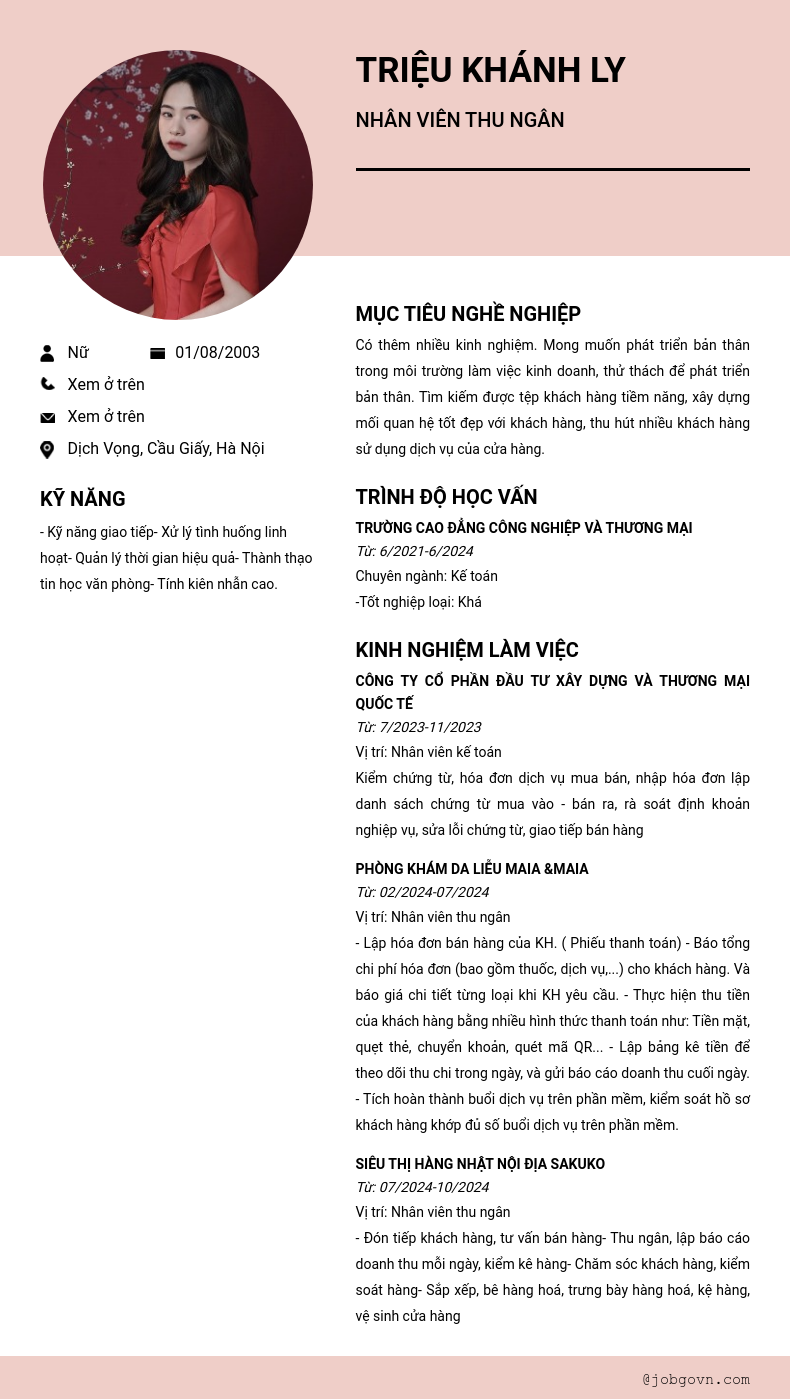 TRIỆU KHÁNH LY

NHÂN VIÊN THU NGÂN

Nữ
01/08/2003
Xem ở trên
Xem ở trên
Dịch Vọng, Cầu Giấy, Hà Nội

KỸ NĂNG

- Kỹ năng giao tiếp- Xử lý tình huống linh hoạt- Quản lý thời gian hiệu quả- Thành thạo tin học văn phòng- Tính kiên nhẫn cao.

MỤC TIÊU NGHỀ NGHIỆP

Có thêm nhiều kinh nghiệm. Mong muốn phát triển bản thân trong môi trường làm việc kinh doanh, thử thách để phát triển bản thân. Tìm kiếm được tệp khách hàng tiềm năng, xây dựng mối quan hệ tốt đẹp với khách hàng, thu hút nhiều khách hàng sử dụng dịch vụ của cửa hàng.

TRÌNH ĐỘ HỌC VẤN

TRƯỜNG CAO ĐẲNG CÔNG NGHIỆP VÀ THƯƠNG MẠI
Từ: 6/2021-6/2024
Chuyên ngành: Kế toán
-Tốt nghiệp loại: Khá

KINH NGHIỆM LÀM VIỆC

CÔNG TY CỔ PHẦN ĐẦU TƯ XÂY DỰNG VÀ THƯƠNG MẠI QUỐC TẾ
Từ: 7/2023-11/2023
Vị trí: Nhân viên kế toán
Kiểm chứng từ, hóa đơn dịch vụ mua bán, nhập hóa đơn lập danh sách chứng từ mua vào - bán ra, rà soát định khoản nghiệp vụ, sửa lỗi chứng từ, giao tiếp bán hàng

PHÒNG KHÁM DA LIỄU MAIA &MAIA
Từ: 02/2024-07/2024
Vị trí: Nhân viên thu ngân
- Lập hóa đơn bán hàng của KH. ( Phiếu thanh toán) - Báo tổng chi phí hóa đơn (bao gồm thuốc, dịch vụ,...) cho khách hàng. Và báo giá chi tiết từng loại khi KH yêu cầu. - Thực hiện thu tiền của khách hàng bằng nhiều hình thức thanh toán như: Tiền mặt, quẹt thẻ, chuyển khoản, quét mã QR... - Lập bảng kê tiền để theo dõi thu chi trong ngày, và gửi báo cáo doanh thu cuối ngày. - Tích hoàn thành buổi dịch vụ trên phần mềm, kiểm soát hồ sơ khách hàng khớp đủ số buổi dịch vụ trên phần mềm.

SIÊU THỊ HÀNG NHẬT NỘI ĐỊA SAKUKO
Từ: 07/2024-10/2024
Vị trí: Nhân viên thu ngân
- Đón tiếp khách hàng, tư vấn bán hàng- Thu ngân, lập báo cáo doanh thu mỗi ngày, kiểm kê hàng- Chăm sóc khách hàng, kiểm soát hàng- Sắp xếp, bê hàng hoá, trưng bày hàng hoá, kệ hàng, vệ sinh cửa hàng

@jobgovn.com